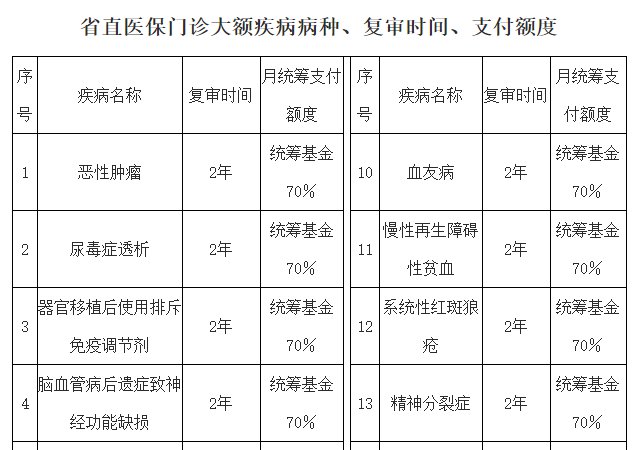 省直医保门诊大额疾病病种、复审时间、支付额度

| 序号 | 疾病名称 | 复审时间 | 月统筹支付额度 |
|---|---|---|---|
| 1 | 恶性肿瘤 | 2年 | 统筹基金70% |
| 2 | 尿毒症透析 | 2年 | 统筹基金70% |
| 3 | 器官移植后使用排斥免疫调节剂 | 2年 | 统筹基金70% |
| 4 | 脑血管病后遗症致神经功能缺损 | 2年 | 统筹基金70% |

| 序号 | 疾病名称 | 复审时间 | 月统筹支付额度 |
|---|---|---|---|
| 10 | 血友病 | 2年 | 统筹基金70% |
| 11 | 慢性再生障碍性贫血 | 2年 | 统筹基金70% |
| 12 | 系统性红斑狼疮 | 2年 | 统筹基金70% |
| 13 | 精神分裂症 | 2年 | 统筹基金70% |